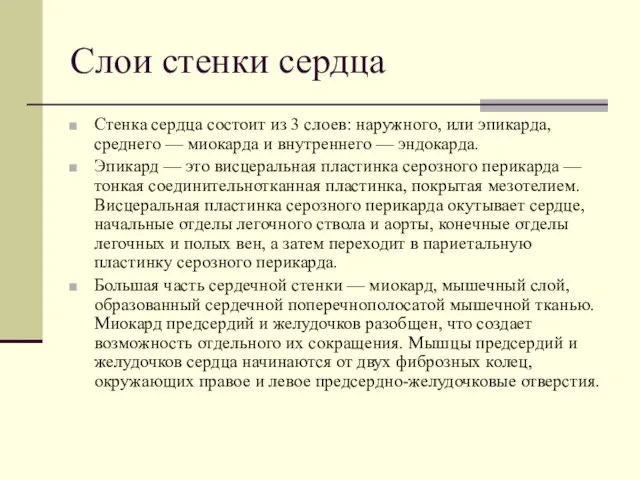 Слои стенки сердца

Стенка сердца состоит из 3 слоев: наружного, или эпикарда, среднего — миокарда и внутреннего — эндокарда.

Эпикард — это висцеральная пластинка серозного перикарда — тонкая соединительнотканная пластинка, покрытая мезотелием. Висцеральная пластинка серозного перикарда окутывает сердце, начальные отделы легочного ствола и аорты, конечные отделы легочных и полых вен, а затем переходит в париетальную пластинку серозного перикарда.

Большая часть сердечной стенки — миокард, мышечный слой, образованный сердечной поперечнополосатой мышечной тканью. Миокард предсердий и желудочков разобщен, что создает возможность отдельного их сокращения. Мышцы предсердий и желудочков сердца начинаются от двух фиброзных колец, окружающих правое и левое предсердно-желудочковые отверстия.